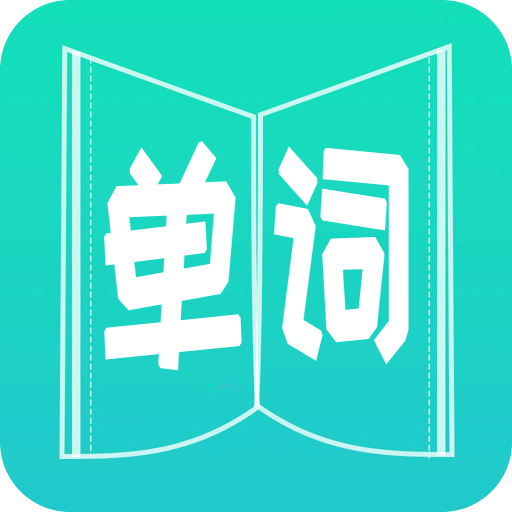 单词